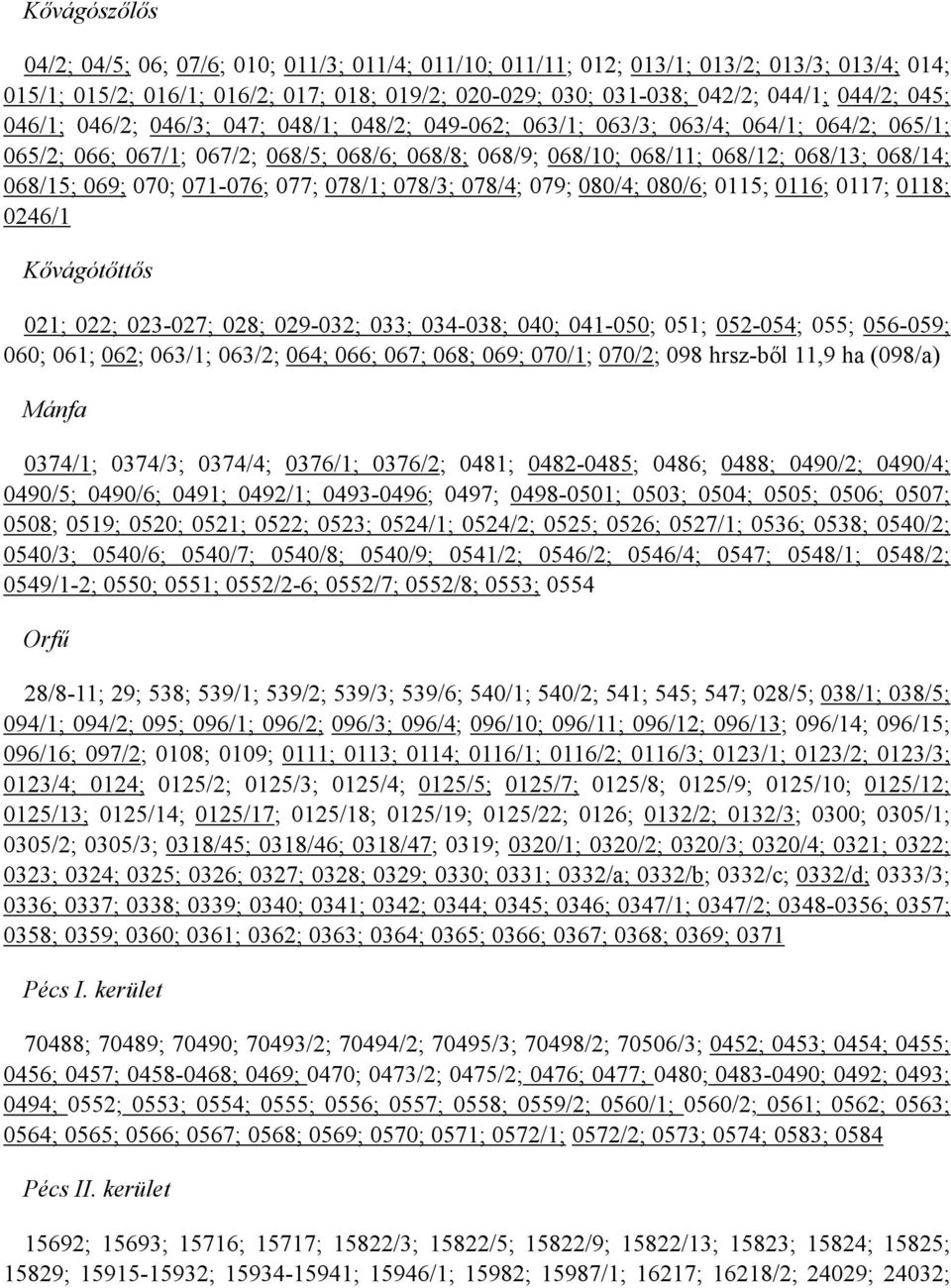 Kővágószőlős

04/2; 04/5; 06; 07/6; 010; 011/3; 011/4; 011/10; 011/11; 012; 013/1; 013/2; 013/3; 013/4; 014; 015/1; 015/2; 016/1; 016/2; 017; 018; 019/2; 020-029; 030; 031-038; 042/2; 044/1; 044/2; 045; 046/1; 046/2; 046/3; 047; 048/1; 048/2; 049-062; 063/1; 063/3; 063/4; 064/1; 064/2; 065/1; 065/2; 066; 067/1; 067/2; 068/5; 068/6; 068/8; 068/9; 068/10; 068/11; 068/12; 068/13; 068/14; 068/15; 069; 070; 071-076; 077; 078/1; 078/3; 078/4; 079; 080/4; 080/6; 0115; 0116; 0117; 0118; 0246/1

Kővágótőttős

021; 022; 023-027; 028; 029-032; 033; 034-038; 040; 041-050; 051; 052-054; 055; 056-059; 060; 061; 062; 063/1; 063/2; 064; 066; 067; 068; 069; 070/1; 070/2; 098 hrsz-ből 11,9 ha (098/a)

Mánfa

0374/1; 0374/3; 0374/4; 0376/1; 0376/2; 0481; 0482-0485; 0486; 0488; 0490/2; 0490/4; 0490/5; 0490/6; 0491; 0492/1; 0493-0496; 0497; 0498-0501; 0503; 0504; 0505; 0506; 0507; 0508; 0519; 0520; 0521; 0522; 0523; 0524/1; 0524/2; 0525; 0526; 0527/1; 0536; 0538; 0540/2; 0540/3; 0540/6; 0540/7; 0540/8; 0540/9; 0541/2; 0546/2; 0546/4; 0547; 0548/1; 0548/2; 0549/1-2; 0550; 0551; 0552/2-6; 0552/7; 0552/8; 0553; 0554

Orfű

28/8-11; 29; 538; 539/1; 539/2; 539/3; 539/6; 540/1; 540/2; 541; 545; 547; 028/5; 038/1; 038/5; 094/1; 094/2; 095; 096/1; 096/2; 096/3; 096/4; 096/10; 096/11; 096/12; 096/13; 096/14; 096/15; 096/16; 097/2; 0108; 0109; 0111; 0113; 0114; 0116/1; 0116/2; 0116/3; 0123/1; 0123/2; 0123/3; 0123/4; 0124; 0125/2; 0125/3; 0125/4; 0125/5; 0125/7; 0125/8; 0125/9; 0125/10; 0125/12; 0125/13; 0125/14; 0125/17; 0125/18; 0125/19; 0125/22; 0126; 0132/2; 0132/3; 0300; 0305/1; 0305/2; 0305/3; 0318/45; 0318/46; 0318/47; 0319; 0320/1; 0320/2; 0320/3; 0320/4; 0321; 0322; 0323; 0324; 0325; 0326; 0327; 0328; 0329; 0330; 0331; 0332/a; 0332/b; 0332/c; 0332/d; 0333/3; 0336; 0337; 0338; 0339; 0340; 0341; 0342; 0344; 0345; 0346; 0347/1; 0347/2; 0348-0356; 0357; 0358; 0359; 0360; 0361; 0362; 0363; 0364; 0365; 0366; 0367; 0368; 0369; 0371

Pécs I. kerület

70488; 70489; 70490; 70493/2; 70494/2; 70495/3; 70498/2; 70506/3; 0452; 0453; 0454; 0455; 0456; 0457; 0458-0468; 0469; 0470; 0473/2; 0475/2; 0476; 0477; 0480; 0483-0490; 0492; 0493; 0494; 0552; 0553; 0554; 0555; 0556; 0557; 0558; 0559/2; 0560/1; 0560/2; 0561; 0562; 0563; 0564; 0565; 0566; 0567; 0568; 0569; 0570; 0571; 0572/1; 0572/2; 0573; 0574; 0583; 0584

Pécs II. kerület

15692; 15693; 15716; 15717; 15822/3; 15822/5; 15822/9; 15822/13; 15823; 15824; 15825; 15829; 15915-15932; 15934-15941; 15946/1; 15982; 15987/1; 16217; 16218/2; 24029; 24032;